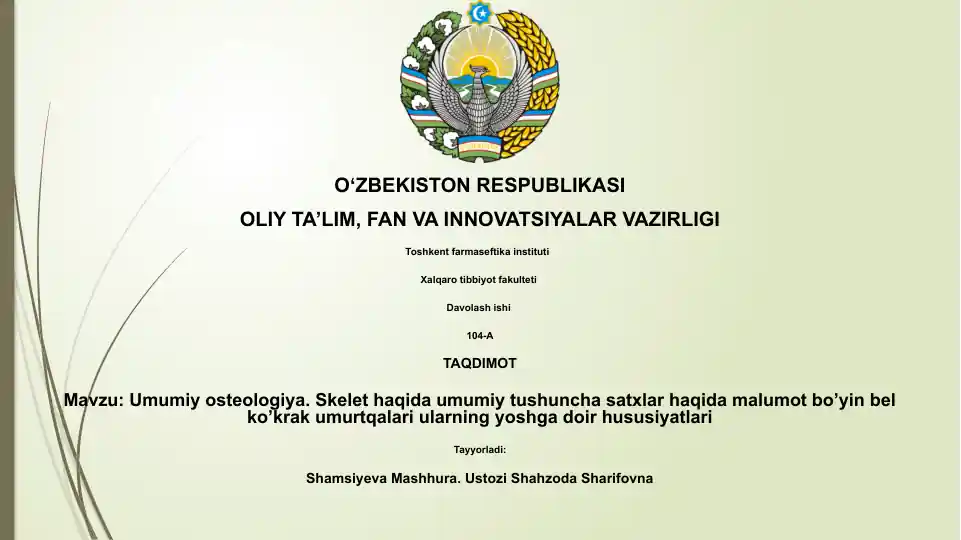 O‘ZBEKISTON RESPUBLIKASI

OLIY TA’LIM, FAN VA INNOVATSIYALAR VAZIRLIGI

Toshkent farmaseftika instituti

Xalqaro tibbiyot fakulteti

Davolash ishi

104-A

TAQDIMOT

Mavzu: Umumiy osteologiya. Skelet haqida umumiy tushuncha satxlar haqida malumot bo’yin bel ko’krak umurtqalari ularning yoshga doir hususiyatlari

Tayyorladi:

Shamsiyeva Mashhura. Ustozi Shahzoda Sharifovna